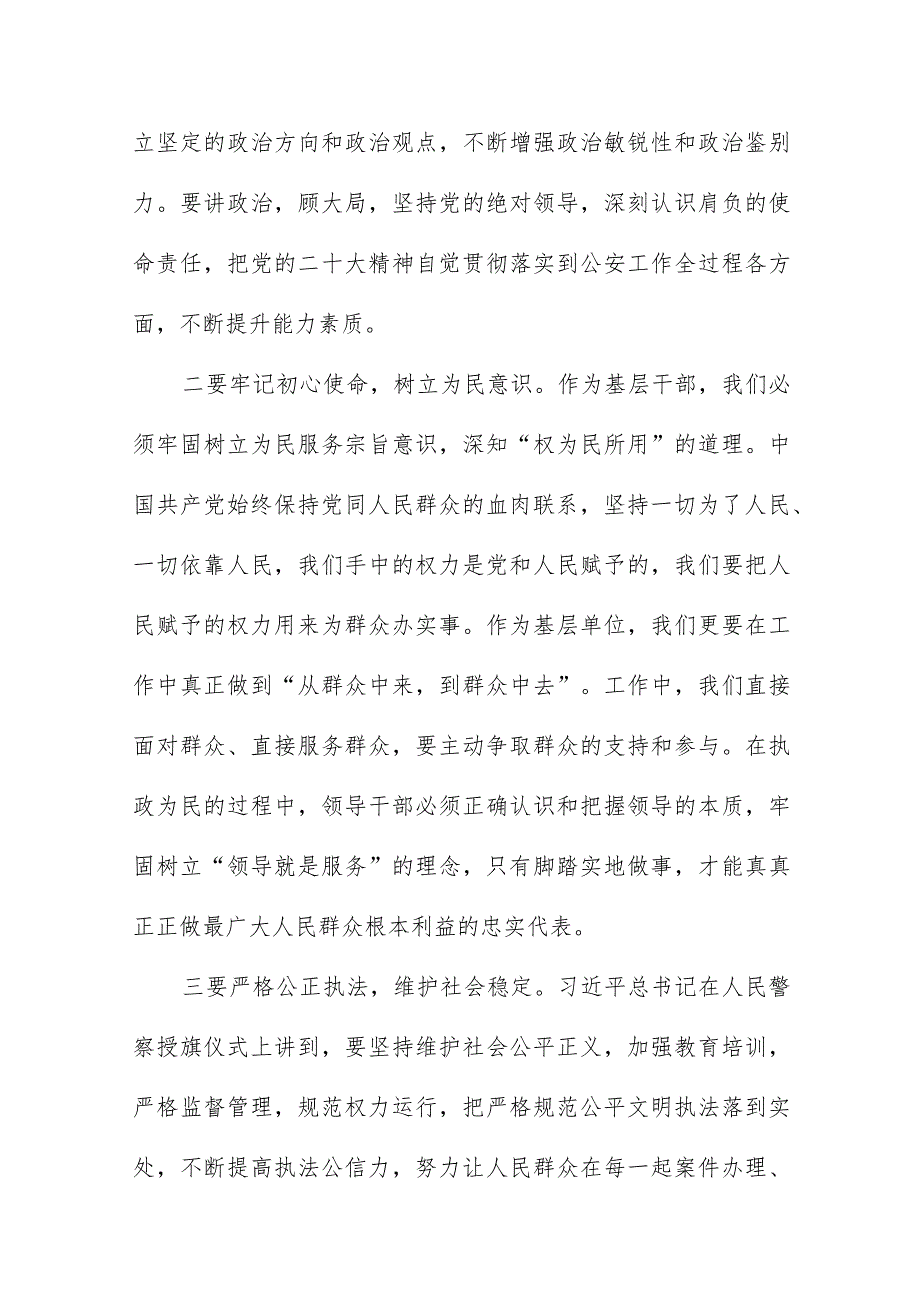 立坚定的政治方向和政治观点，不断增强政治敏锐性和政治鉴别力。要讲政治，顾大局，坚持党的绝对领导，深刻认识肩负的使命责任，把党的二十大精神自觉贯彻落实到公安工作全过程各方面，不断提升能力素质。

二要牢记初心使命，树立为民意识。作为基层干部，我们必须牢固树立为民服务宗旨意识，深知“权为民所用”的道理。中国共产党始终保持党同人民群众的血肉联系，坚持一切为了人民、一切依靠人民，我们手中的权力是党和人民赋予的，我们要把人民赋予的权力用来为群众办实事。作为基层单位，我们更要在工作中真正做到“从群众中来，到群众中去”。工作中，我们直接面对群众、直接服务群众，要主动争取群众的支持和参与。在执政为民的过程中，领导干部必须正确认识和把握领导的本质，牢固树立“领导就是服务”的理念，只有脚踏实地做事，才能真真正正做最广大人民群众根本利益的忠实代表。

三要严格公正执法，维护社会稳定。习近平总书记在人民警察授旗仪式上讲到，要坚持维护社会公平正义，加强教育培训，严格监督管理，规范权力运行，把严格规范公平文明执法落到实处，不断提高执法公信力，努力让人民群众在每一起案件办理、